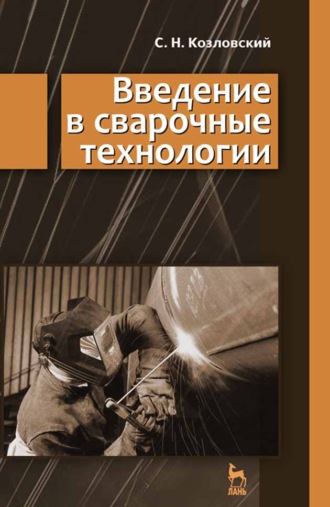 С. Н. Козловский

Введение в сварочные технологии

ЛАНЬ